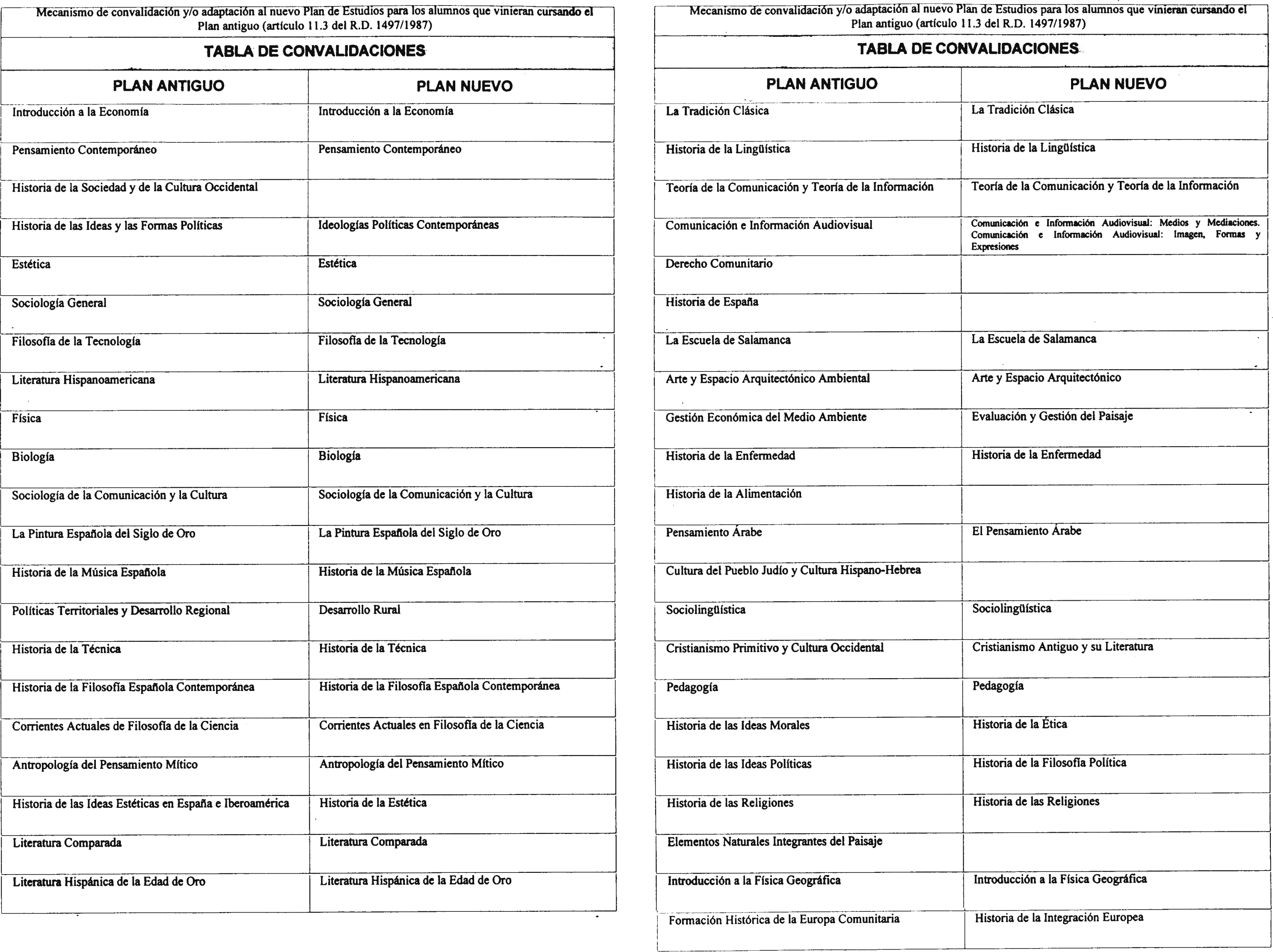 Mecanismo de convalidación y/o adaptación al nuevo Plan de Estudios para los alumnos que vinieran cursando el Plan antiguo (artículo 11.3 del R.D. 1497/1987)

TABLA DE CONVALIDACIONES

| PLAN ANTIGUO | PLAN NUEVO |
|---|---|
| Introducción a la Economía | Introducción a la Economía |
| Pensamiento Contemporáneo | Pensamiento Contemporáneo |
| Historia de la Sociedad y de la Cultura Occidental | |
| Historia de las Ideas y las Formas Políticas | Ideologías Políticas Contemporáneas |
| Estética | Estética |
| Sociología General | Sociología General |
| Filosofía de la Tecnología | Filosofía de la Tecnología |
| Literatura Hispanoamericana | Literatura Hispanoamericana |
| Física | Física |
| Biología | Biología |
| Sociología de la Comunicación y la Cultura | Sociología de la Comunicación y la Cultura |
| La Pintura Española del Siglo de Oro | La Pintura Española del Siglo de Oro |
| Historia de la Música Española | Historia de la Música Española |
| Políticas Territoriales y Desarrollo Regional | Desarrollo Rural |
| Historia de la Técnica | Historia de la Técnica |
| Historia de la Filosofía Española Contemporánea | Historia de la Filosofía Española Contemporánea |
| Corrientes Actuales de Filosofía de la Ciencia | Corrientes Actuales en Filosofía de la Ciencia |
| Antropología del Pensamiento Mítico | Antropología del Pensamiento Mítico |
| Historia de las Ideas Estéticas en España e Iberoamérica | Historia de la Estética |
| Literatura Comparada | Literatura Comparada |
| Literatura Hispánica de la Edad de Oro | Literatura Hispánica de la Edad de Oro |

Mecanismo de convalidación y/o adaptación al nuevo Plan de Estudios para los alumnos que vinieran cursando el Plan antiguo (artículo 11.3 del R.D. 1497/1987)

TABLA DE CONVALIDACIONES

| PLAN ANTIGUO | PLAN NUEVO |
|---|---|
| La Tradición Clásica | La Tradición Clásica |
| Historia de la Lingüística | Historia de la Lingüística |
| Teoría de la Comunicación y Teoría de la Información | Teoría de la Comunicación y Teoría de la Información |
| Comunicación e Información Audiovisual | Comunicación e Información Audiovisual: Medios y Mediaciones. Comunicación e Información Audiovisual: Imagen, Formas y Expresiones |
| Derecho Comunitario | |
| Historia de España | |
| La Escuela de Salamanca | La Escuela de Salamanca |
| Arte y Espacio Arquitectónico Ambiental | Arte y Espacio Arquitectónico |
| Gestión Económica del Medio Ambiente | Evaluación y Gestión del Paisaje |
| Historia de la Enfermedad | Historia de la Enfermedad |
| Historia de la Alimentación | |
| Pensamiento Árabe | El Pensamiento Árabe |
| Cultura del Pueblo Judío y Cultura Hispano-Hebrea | |
| Sociolingüística | Sociolingüística |
| Cristianismo Primitivo y Cultura Occidental | Cristianismo Antiguo y su Literatura |
| Pedagogía | Pedagogía |
| Historia de las Ideas Morales | Historia de la Ética |
| Historia de las Ideas Políticas | Historia de la Filosofía Política |
| Historia de las Religiones | Historia de las Religiones |
| Elementos Naturales Integrantes del Paisaje | |
| Introducción a la Física Geográfica | Introducción a la Física Geográfica |
| Formación Histórica de la Europa Comunitaria | Historia de la Integración Europea |